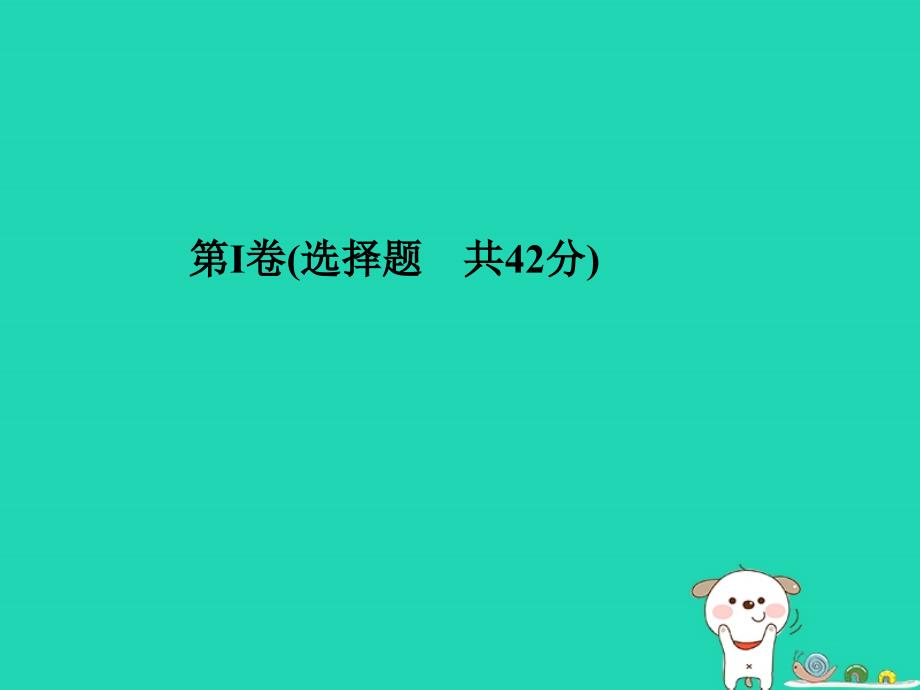 第I卷(选择题　共42分)